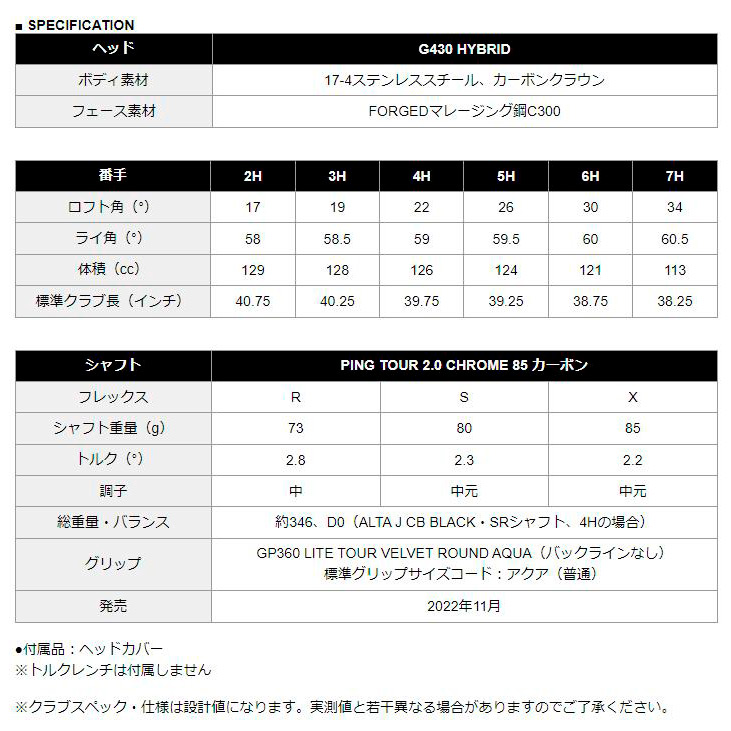 ■ SPECIFICATION

| ヘッド | G430 HYBRID |
|---|---|
| ボディ素材 | 17-4ステンレススチール、カーボンクラウン |
| フェース素材 | FORGEDマレージング鋼C300 |

| 番手 | 2H | 3H | 4H | 5H | 6H | 7H |
|---|---|---|---|---|---|---|
| ロフト角（°） | 17 | 19 | 22 | 26 | 30 | 34 |
| ライ角（°） | 58 | 58.5 | 59 | 59.5 | 60 | 60.5 |
| 体積（cc） | 129 | 128 | 126 | 124 | 121 | 113 |
| 標準クラブ長（インチ） | 40.75 | 40.25 | 39.75 | 39.25 | 38.75 | 38.25 |

| シャフト | PING TOUR 2.0 CHROME 85 カーボン | | |
|---|---|---|---|
| フレックス | R | S | X |
| シャフト重量（g） | 73 | 80 | 85 |
| トルク（°） | 2.8 | 2.3 | 2.2 |
| 調子 | 中 | 中元 | 中元 |
| 総重量・バランス | 約346、D0（ALTA J CB BLACK・SRシャフト、4Hの場合） | | |
| グリップ | GP360 LITE TOUR VELVET ROUND AQUA（バックラインなし） 標準グリップサイズコード：アクア（普通） | | |
| 発売 | 2022年11月 | | |

●付属品：ヘッドカバー
※トルクレンチは付属しません

※クラブスペック・仕様は設計値になります。実測値と若干異なる場合がありますのでご了承ください。